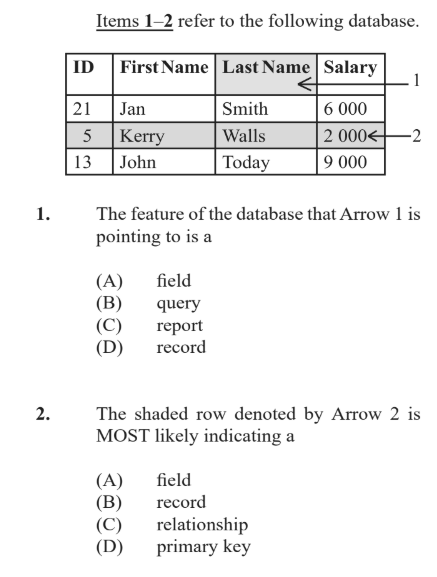 Items 1–2 refer to the following database.

| ID | First Name | Last Name | Salary |
|---|---|---|---|
| 21 | Jan | Smith | 6 000 |
| 5 | Kerry | Walls | 2 000 |
| 13 | John | Today | 9 000 |

1

2

1. The feature of the database that Arrow 1 is pointing to is a

(A) field
(B) query
(C) report
(D) record

2. The shaded row denoted by Arrow 2 is MOST likely indicating a

(A) field
(B) record
(C) relationship
(D) primary key